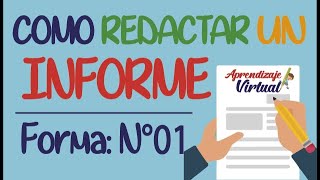 COMO REDACTAR UN INFORME

Forma: N°01

Aprendizaje Virtual